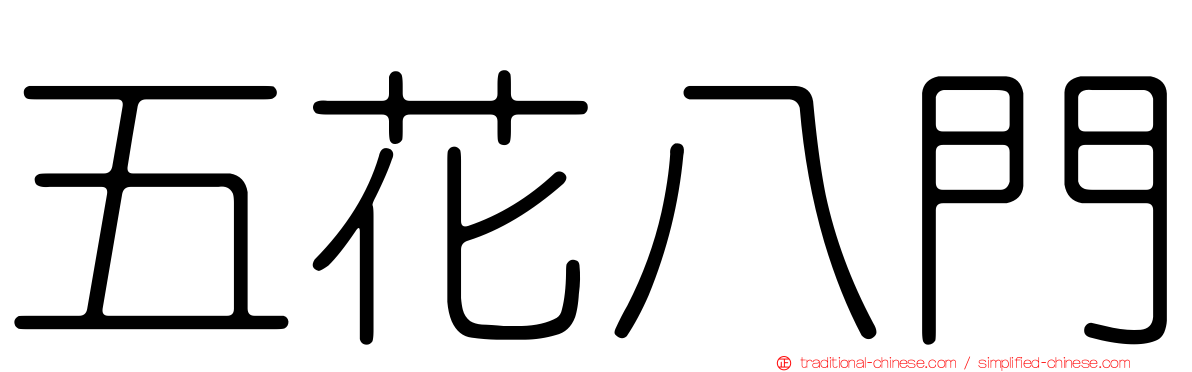 五花八門

traditional-chinese.com / simplified-chinese.com